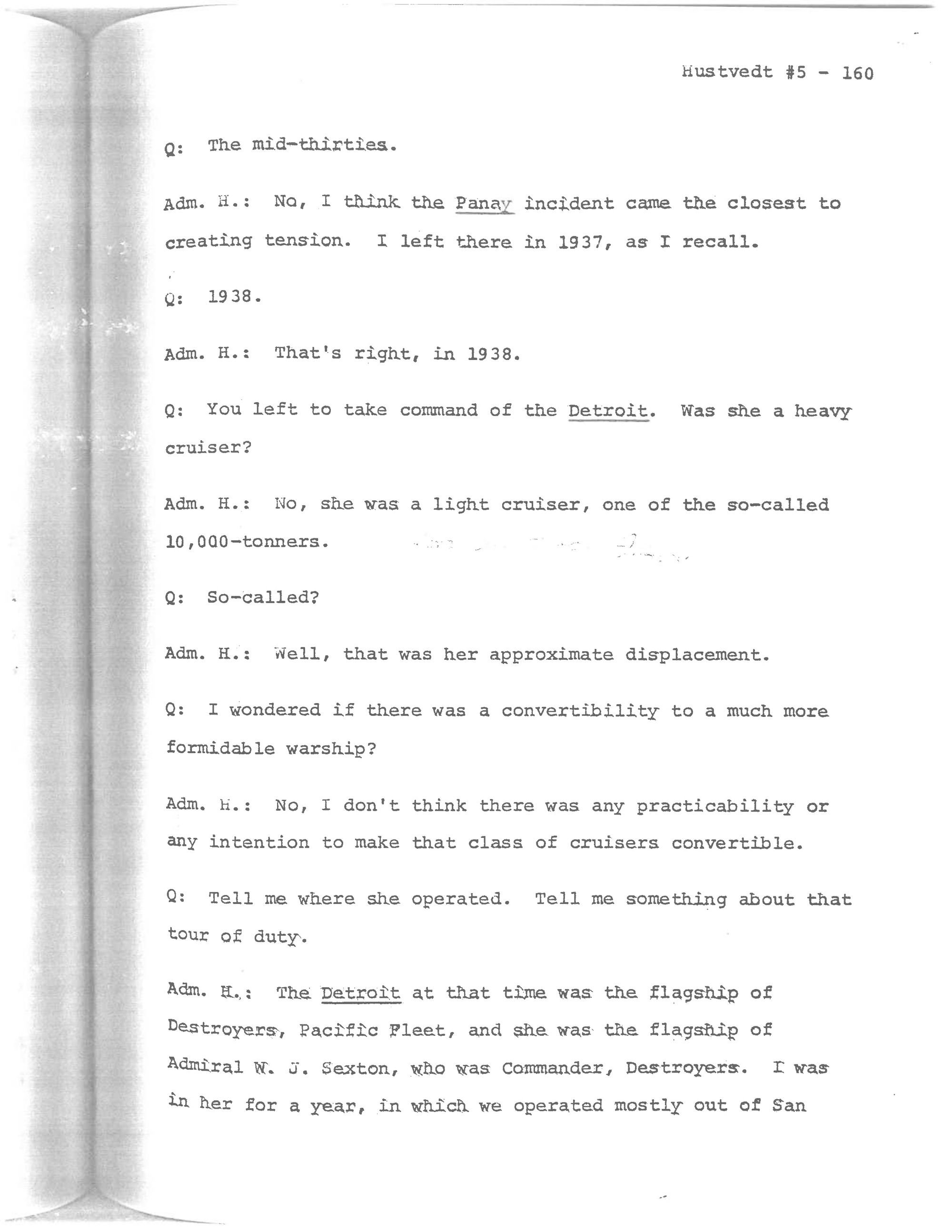 Hustvedt #5 - 160

Q: The mid-thirties.

Adm. H.: No, I think the Panay incident came the closest to creating tension. I left there in 1937, as I recall.

Q: 1938.

Adm. H.: That's right, in 1938.

Q: You left to take command of the Detroit. Was she a heavy cruiser?

Adm. H.: No, she was a light cruiser, one of the so-called 10,000-tonners.

Q: So-called?

Adm. H.: Well, that was her approximate displacement.

Q: I wondered if there was a convertibility to a much more formidable warship?

Adm. H.: No, I don't think there was any practicability or any intention to make that class of cruisers convertible.

Q: Tell me where she operated. Tell me something about that tour of duty.

Adm. H.: The Detroit at that time was the flagship of Destroyers, Pacific Fleet, and she was the flagship of Admiral W. J. Sexton, who was Commander, Destroyers. I was in her for a year, in which we operated mostly out of San